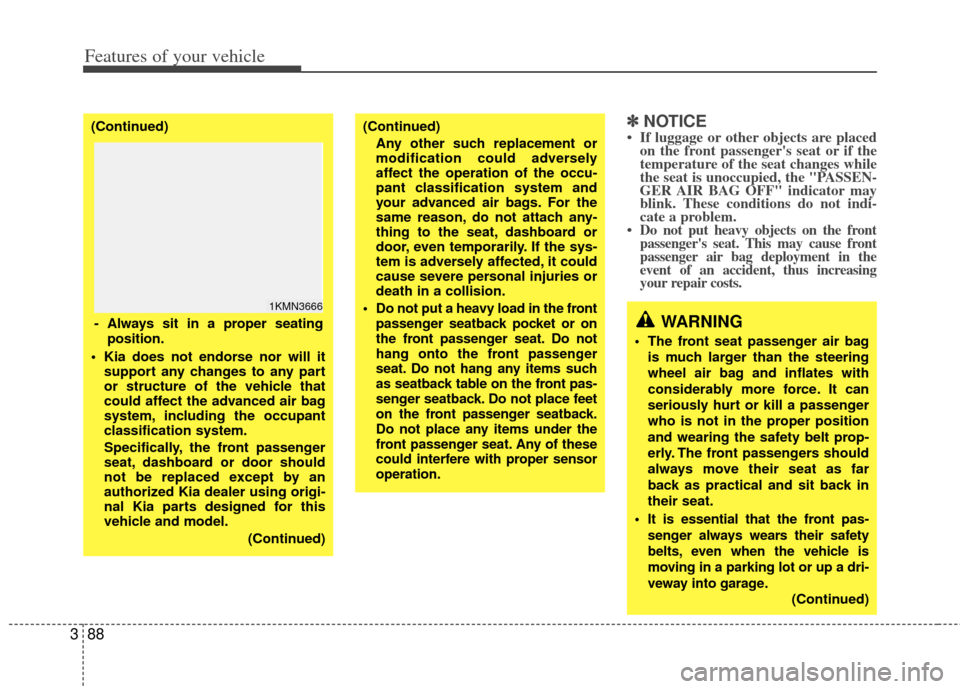 Features of your vehicle

(Continued)

1KMN3666

- Always sit in a proper seating position.

• Kia does not endorse nor will it support any changes to any part or structure of the vehicle that could affect the advanced air bag system, including the occupant classification system.

Specifically, the front passenger seat, dashboard or door should not be replaced except by an authorized Kia dealer using original Kia parts designed for this vehicle and model.

(Continued)

(Continued)

Any other such replacement or modification could adversely affect the operation of the occupant classification system and your advanced air bags. For the same reason, do not attach anything to the seat, dashboard or door, even temporarily. If the system is adversely affected, it could cause severe personal injuries or death in a collision.

• Do not put a heavy load in the front passenger seatback pocket or on the front passenger seat. Do not hang onto the front passenger seat. Do not hang any items such as seatback table on the front passenger seatback. Do not place feet on the front passenger seatback. Do not place any items under the front passenger seat. Any of these could interfere with proper sensor operation.

✽ NOTICE

• If luggage or other objects are placed on the front passenger's seat or if the temperature of the seat changes while the seat is unoccupied, the "PASSENGER AIR BAG OFF" indicator may blink. These conditions do not indicate a problem.

• Do not put heavy objects on the front passenger's seat. This may cause front passenger air bag deployment in the event of an accident, thus increasing your repair costs.

WARNING

• The front seat passenger air bag is much larger than the steering wheel air bag and inflates with considerably more force. It can seriously hurt or kill a passenger who is not in the proper position and wearing the safety belt properly. The front passengers should always move their seat as far back as practical and sit back in their seat.

• It is essential that the front passenger always wears their safety belts, even when the vehicle is moving in a parking lot or up a driveway into garage.

(Continued)

3 88

carmanualsonline.info